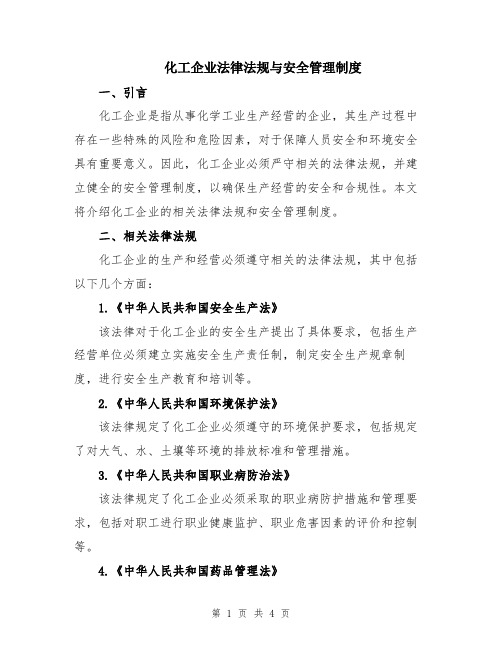 化工企业法律法规与安全管理制度

一、引言

化工企业是指从事化学工业生产经营的企业，其生产过程中存在一些特殊的风险和危险因素，对于保障人员安全和环境安全具有重要意义。因此，化工企业必须严守相关的法律法规，并建立健全的安全管理制度，以确保生产经营的安全和合规性。本文将介绍化工企业的相关法律法规和安全管理制度。

二、相关法律法规

化工企业的生产和经营必须遵守相关的法律法规，其中包括以下几个方面：

1.《中华人民共和国安全生产法》

该法律对于化工企业的安全生产提出了具体要求，包括生产经营单位必须建立实施安全生产责任制，制定安全生产规章制度，进行安全生产教育和培训等。

2.《中华人民共和国环境保护法》

该法律规定了化工企业必须遵守的环境保护要求，包括规定了对大气、水、土壤等环境的排放标准和管理措施。

3.《中华人民共和国职业病防治法》

该法律规定了化工企业必须采取的职业病防护措施和管理要求，包括对职工进行职业健康监护、职业危害因素的评价和控制等。

4.《中华人民共和国药品管理法》

第 1 页 共 4 页